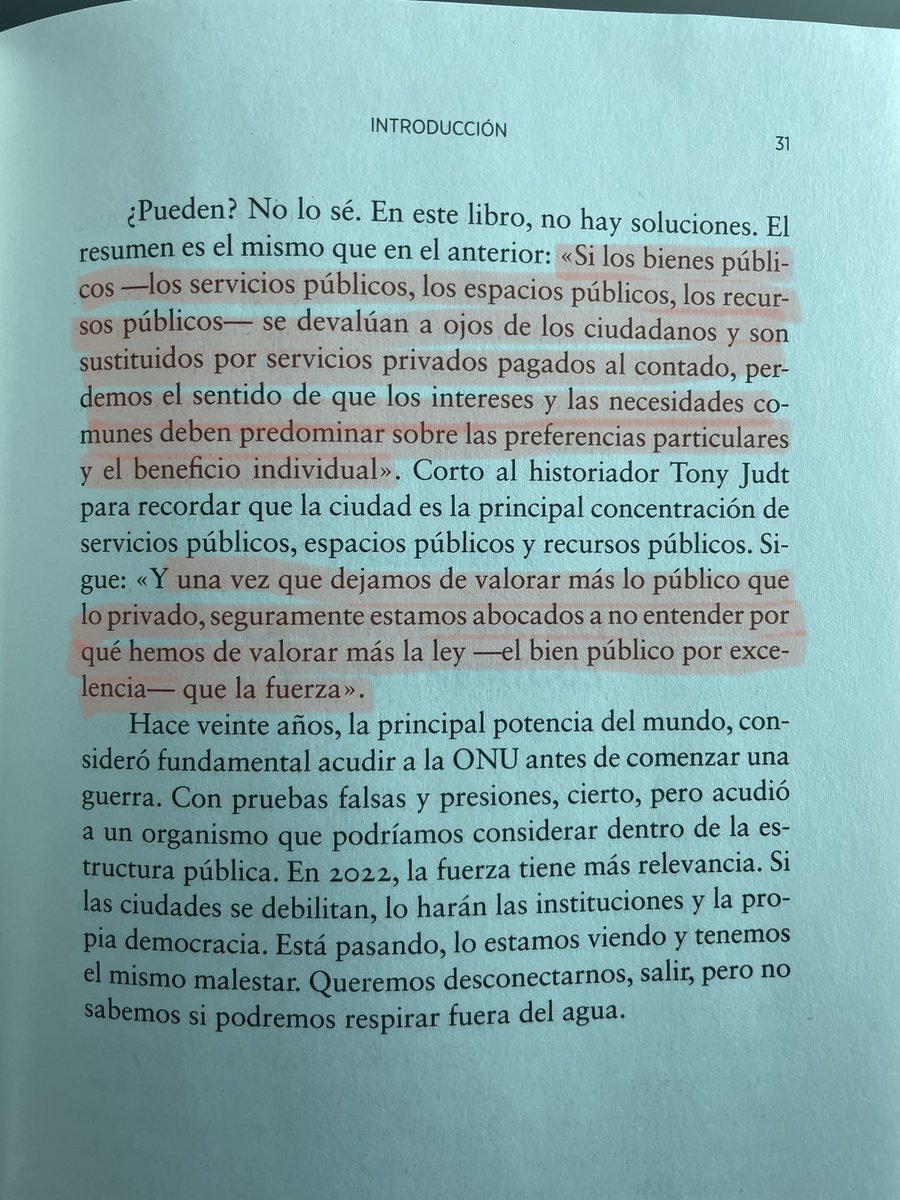 INTRODUCCIÓN

31

¿Pueden? No lo sé. En este libro, no hay soluciones. El resumen es el mismo que en el anterior: «Si los bienes públicos —los servicios públicos, los espacios públicos, los recursos públicos— se devalúan a ojos de los ciudadanos y son sustituidos por servicios privados pagados al contado, perdemos el sentido de que los intereses y las necesidades comunes deben predominar sobre las preferencias particulares y el beneficio individual». Corto al historiador Tony Judt para recordar que la ciudad es la principal concentración de servicios públicos, espacios públicos y recursos públicos. Sigue: «Y una vez que dejamos de valorar más lo público que lo privado, seguramente estamos abocados a no entender por qué hemos de valorar más la ley —el bien público por excelencia— que la fuerza».

Hace veinte años, la principal potencia del mundo, consideró fundamental acudir a la ONU antes de comenzar una guerra. Con pruebas falsas y presiones, cierto, pero acudió a un organismo que podríamos considerar dentro de la estructura pública. En 2022, la fuerza tiene más relevancia. Si las ciudades se debilitan, lo harán las instituciones y la propia democracia. Está pasando, lo estamos viendo y tenemos el mismo malestar. Queremos desconectarnos, salir, pero no sabemos si podremos respirar fuera del agua.